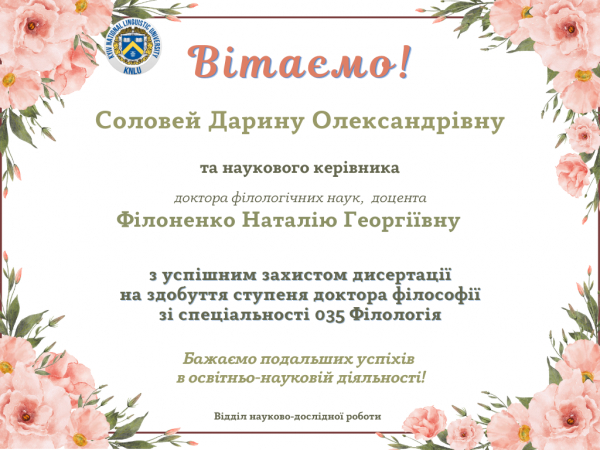 KYIV NATIONAL LINGUISTIC UNIVERSITY
KNLU

Вітаємо!

Соловей Дарину Олександрівну

та наукового керівника

доктора філологічних наук, доцента
Філоненко Наталію Георгіївну

з успішним захистом дисертації
на здобуття ступеня доктора філософії
зі спеціальності 035 Філологія

Бажаємо подальших успіхів
в освітньо-науковій діяльності!

Відділ науково-дослідної роботи